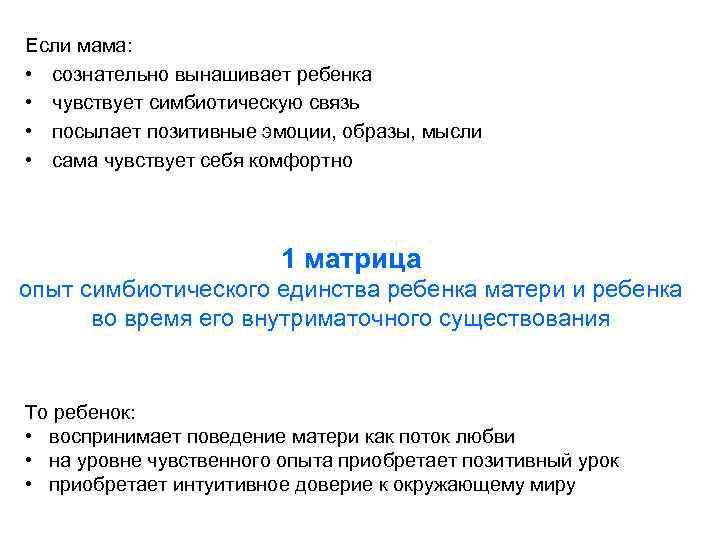 Если мама:
• сознательно вынашивает ребенка
• чувствует симбиотическую связь
• посылает позитивные эмоции, образы, мысли
• сама чувствует себя комфортно

1 матрица
опыт симбиотического единства ребенка матери и ребенка во время его внутриматочного существования

То ребенок:
• воспринимает поведение матери как поток любви
• на уровне чувственного опыта приобретает позитивный урок
• приобретает интуитивное доверие к окружающему миру